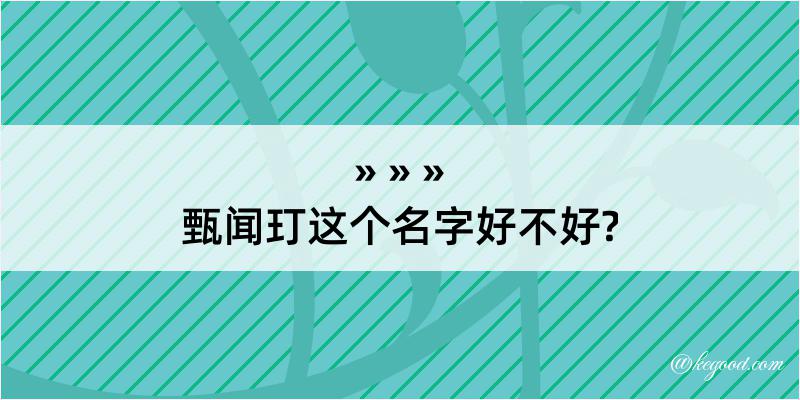 » » »
甄闻玎这个名字好不好?

@kegood.com